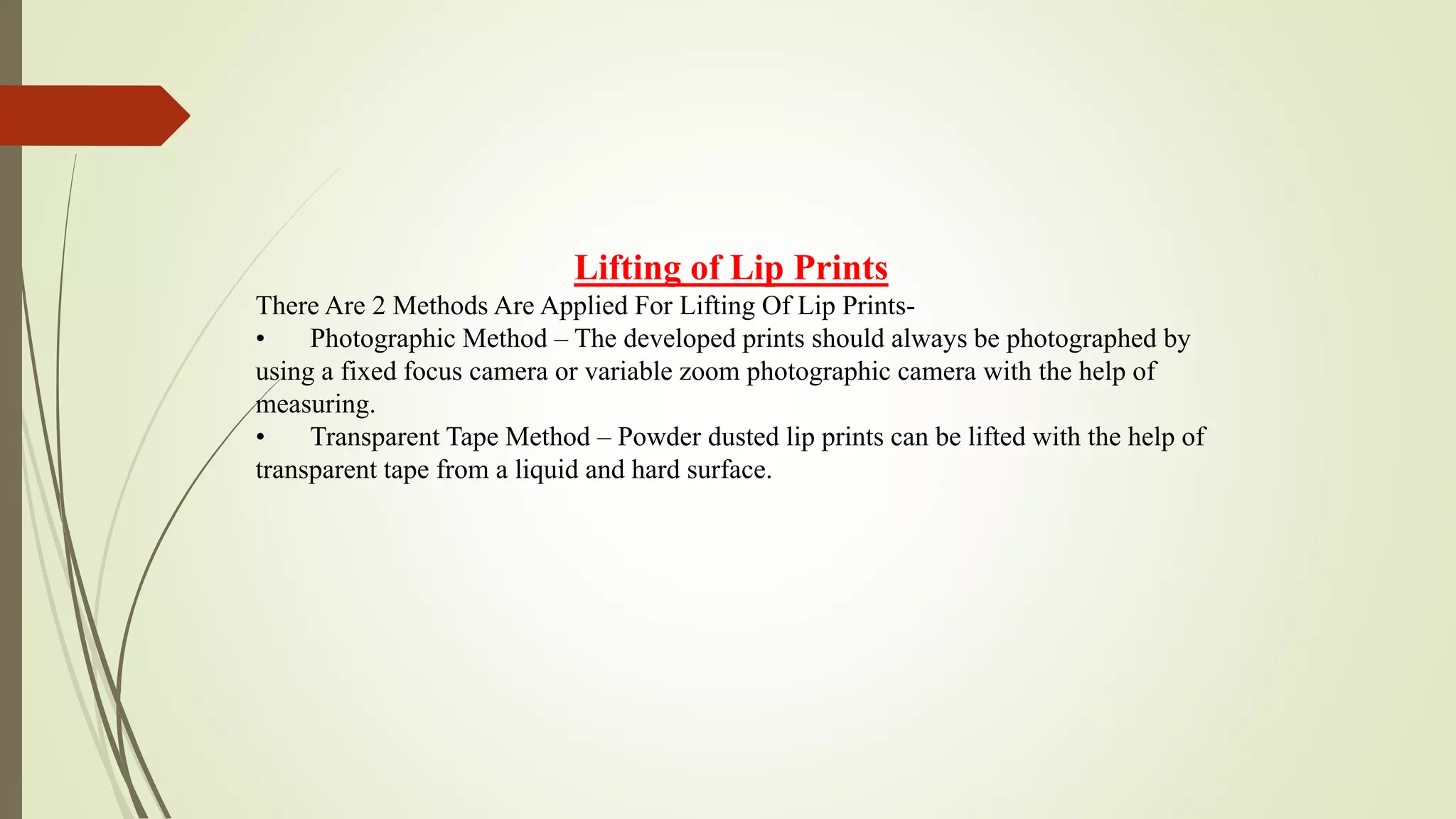 Lifting of Lip Prints

There Are 2 Methods Are Applied For Lifting Of Lip Prints-

• Photographic Method – The developed prints should always be photographed by using a fixed focus camera or variable zoom photographic camera with the help of measuring.

• Transparent Tape Method – Powder dusted lip prints can be lifted with the help of transparent tape from a liquid and hard surface.